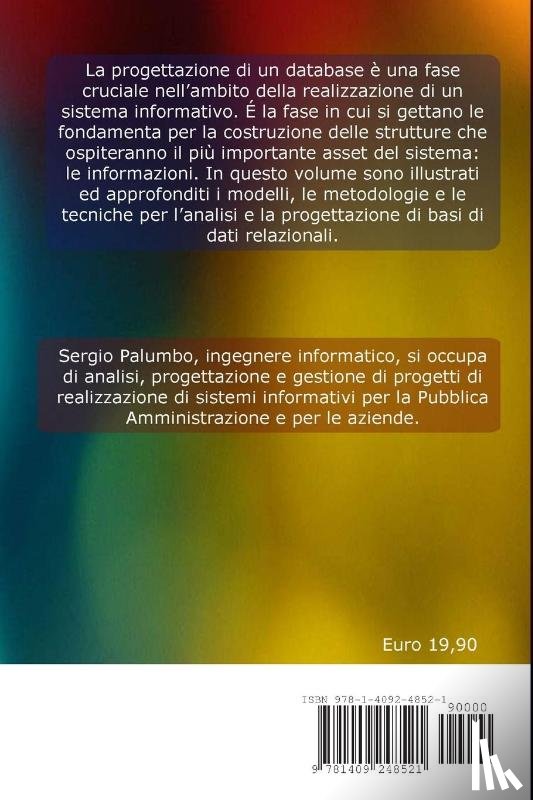 La progettazione di un database è una fase cruciale nell'ambito della realizzazione di un sistema informativo. É la fase in cui si gettano le fondamenta per la costruzione delle strutture che ospiteranno il più importante asset del sistema: le informazioni. In questo volume sono illustrati ed approfonditi i modelli, le metodologie e le tecniche per l'analisi e la progettazione di basi di dati relazionali.

Sergio Palumbo, ingegnere informatico, si occupa di analisi, progettazione e gestione di progetti di realizzazione di sistemi informativi per la Pubblica Amministrazione e per le aziende.

Euro 19,90

ISBN 978-1-4092-4852-1

90000

9 781409 248521